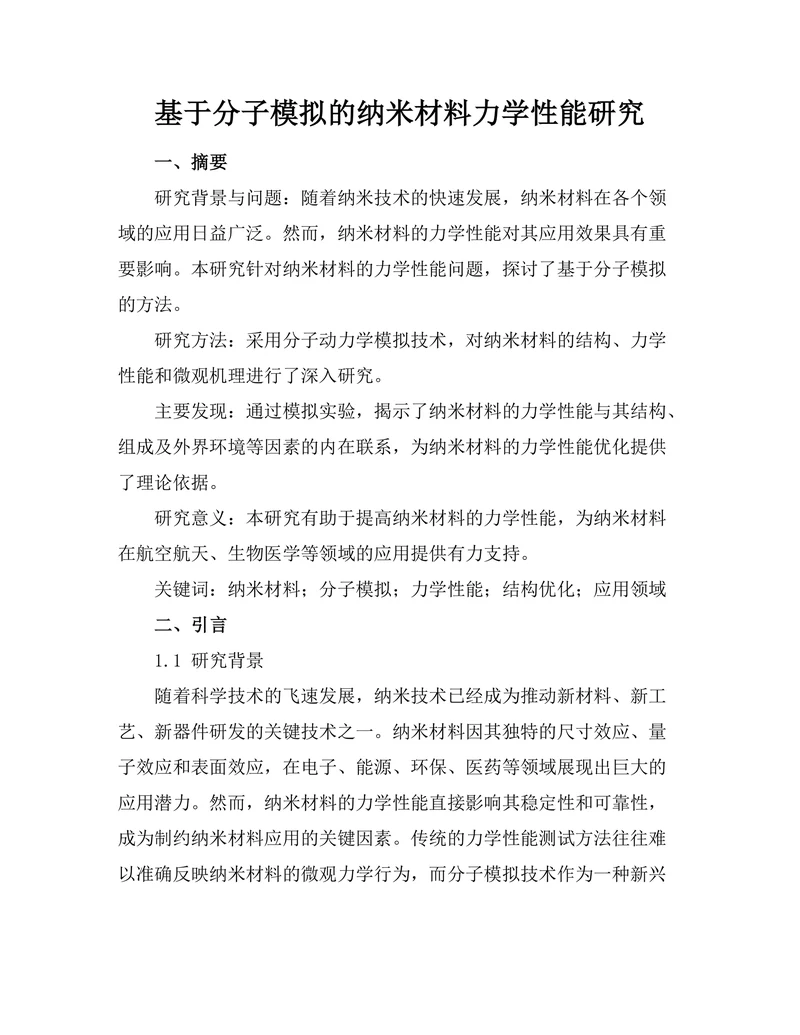 基于分子模拟的纳米材料力学性能研究

一、摘要

研究背景与问题：随着纳米技术的快速发展，纳米材料在各个领域的应用日益广泛。然而，纳米材料的力学性能对其应用效果具有重要影响。本研究针对纳米材料的力学性能问题，探讨了基于分子模拟的方法。

研究方法：采用分子动力学模拟技术，对纳米材料的结构、力学性能和微观机理进行了深入研究。

主要发现：通过模拟实验，揭示了纳米材料的力学性能与其结构、组成及外界环境等因素的内在联系，为纳米材料的力学性能优化提供了理论依据。

研究意义：本研究有助于提高纳米材料的力学性能，为纳米材料在航空航天、生物医学等领域的应用提供有力支持。

关键词：纳米材料；分子模拟；力学性能；结构优化；应用领域

二、引言

1.1 研究背景

随着科学技术的飞速发展，纳米技术已经成为推动新材料、新工艺、新器件研发的关键技术之一。纳米材料因其独特的尺寸效应、量子效应和表面效应，在电子、能源、环保、医药等领域展现出巨大的应用潜力。然而，纳米材料的力学性能直接影响其稳定性和可靠性，成为制约纳米材料应用的关键因素。传统的力学性能测试方法往往难以准确反映纳米材料的微观力学行为，而分子模拟技术作为一种新兴